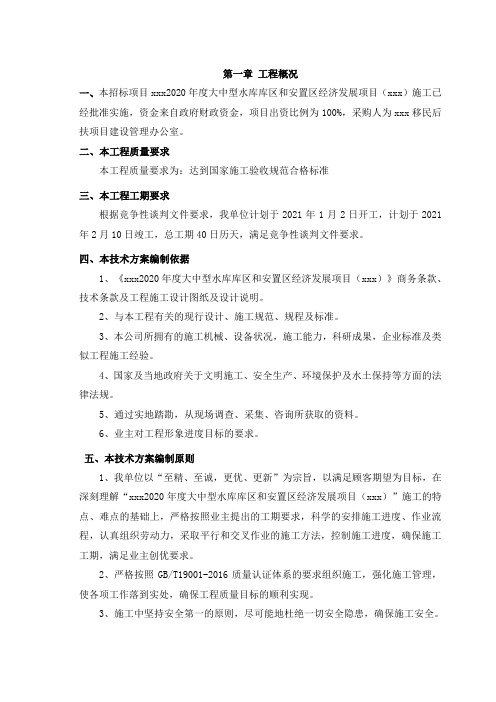 第一章 工程概况

一、本招标项目 xxx2020 年度大中型水库库区和安置区经济发展项目（xxx）施工已经批准实施，资金来自政府财政资金，项目出资比例为 100%，采购人为 xxx 移民后扶项目建设管理办公室。

二、本工程质量要求

本工程质量要求为：达到国家施工验收规范合格标准

三、本工程工期要求

根据竞争性谈判文件要求，我单位计划于 2021 年 1 月 2 日开工，计划于 2021 年 2 月 10 日竣工，总工期 40 日历天，满足竞争性谈判文件要求。

四、本技术方案编制依据

1、《xxx2020 年度大中型水库库区和安置区经济发展项目（xxx）》商务条款、技术条款及工程施工设计图纸及设计说明。

2、与本工程有关的现行设计、施工规范、规程及标准。

3、本公司所拥有的施工机械、设备状况，施工能力，科研成果，企业标准及类似工程施工经验。

4、国家及当地政府关于文明施工、安全生产、环境保护及水土保持等方面的法律法规。

5、通过实地踏勘，从现场调查、采集、咨询所获取的资料。

6、业主对工程形象进度目标的要求。

五、本技术方案编制原则

1、我单位以“至精、至诚，更优、更新”为宗旨，以满足顾客期望为目标，在深刻理解“xxx2020 年度大中型水库库区和安置区经济发展项目（xxx）”施工的特点、难点的基础上，严格按照业主提出的工期要求，科学的安排施工进度、作业流程，认真组织劳动力，采取平行和交叉作业的施工方法，控制施工进度，确保施工工期，满足业主创优要求。

2、严格按照 GB/T19001-2016 质量认证体系的要求组织施工，强化施工管理，使各项工作落到实处，确保工程质量目标的顺利实现。

3、施工中坚持安全第一的原则，尽可能地杜绝一切安全隐患，确保施工安全。